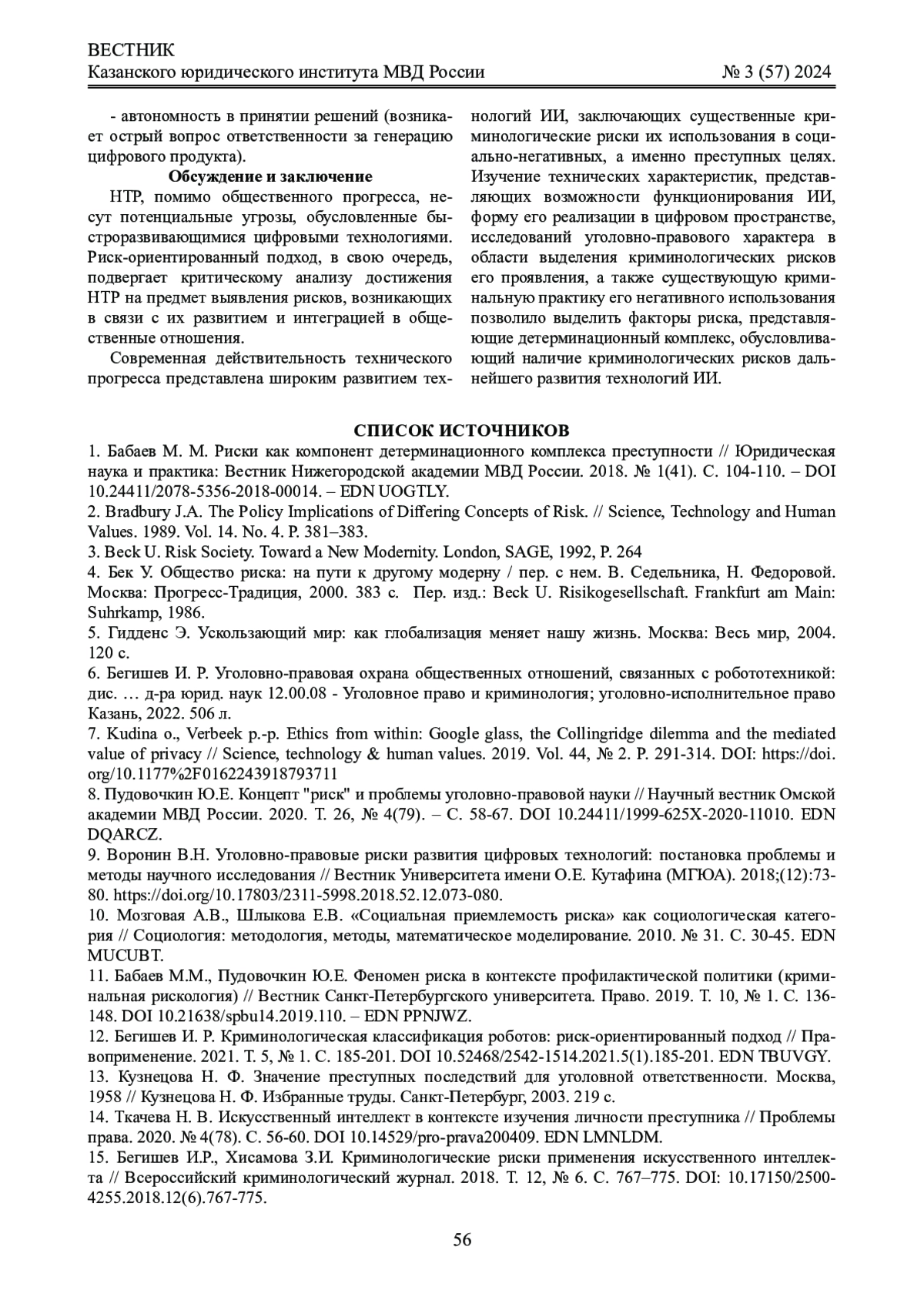 ВЕСТНИК
Казанского юридического института МВД России № 3 (57) 2024

- автономность в принятии решений (возникает острый вопрос ответственности за генерацию цифрового продукта).

Обсуждение и заключение

НТР, помимо общественного прогресса, несут потенциальные угрозы, обусловленные быстроразвивающимися цифровыми технологиями. Риск-ориентированный подход, в свою очередь, подвергает критическому анализу достижения НТР на предмет выявления рисков, возникающих в связи с их развитием и интеграцией в общественные отношения.

Современная действительность технического прогресса представлена широким развитием технологий ИИ, заключающих существенные криминологические риски их использования в социально-негативных, а именно преступных целях. Изучение технических характеристик, представляющих возможности функционирования ИИ, форму его реализации в цифровом пространстве, исследований уголовно-правового характера в области выделения криминологических рисков его проявления, а также существующую криминальную практику его негативного использования позволило выделить факторы риска, представляющие детерминационный комплекс, обусловливающий наличие криминологических рисков дальнейшего развития технологий ИИ.

СПИСОК ИСТОЧНИКОВ

1. Бабаев М. М. Риски как компонент детерминационного комплекса преступности // Юридическая наука и практика: Вестник Нижегородской академии МВД России. 2018. № 1(41). С. 104-110. – DOI 10.24411/2078-5356-2018-00014. – EDN UOGTLY.

2. Bradbury J.A. The Policy Implications of Differing Concepts of Risk. // Science, Technology and Human Values. 1989. Vol. 14. No. 4. P. 381–383.

3. Beck U. Risk Society. Toward a New Modernity. London, SAGE, 1992, P. 264

4. Бек У. Общество риска: на пути к другому модерну / пер. с нем. В. Седельника, Н. Федоровой. Москва: Прогресс-Традиция, 2000. 383 с. Пер. изд.: Beck U. Risikogesellschaft. Frankfurt am Main: Suhrkamp, 1986.

5. Гидденс Э. Ускользающий мир: как глобализация меняет нашу жизнь. Москва: Весь мир, 2004. 120 с.

6. Бегишев И. Р. Уголовно-правовая охрана общественных отношений, связанных с робототехникой: дис. … д-ра юрид. наук 12.00.08 - Уголовное право и криминология; уголовно-исполнительное право Казань, 2022. 506 л.

7. Kudina o., Verbeek p.-p. Ethics from within: Google glass, the Collingridge dilemma and the mediated value of privacy // Science, technology & human values. 2019. Vol. 44, № 2. P. 291-314. DOI: https://doi.org/10.1177%2F0162243918793711

8. Пудовочкин Ю.Е. Концепт "риск" и проблемы уголовно-правовой науки // Научный вестник Омской академии МВД России. 2020. Т. 26, № 4(79). – С. 58-67. DOI 10.24411/1999-625X-2020-11010. EDN DQARCZ.

9. Воронин В.Н. Уголовно-правовые риски развития цифровых технологий: постановка проблемы и методы научного исследования // Вестник Университета имени О.Е. Кутафина (МГЮА). 2018;(12):73-80. https://doi.org/10.17803/2311-5998.2018.52.12.073-080.

10. Мозговая А.В., Шлыкова Е.В. «Социальная приемлемость риска» как социологическая категория // Социология: методология, методы, математическое моделирование. 2010. № 31. С. 30-45. EDN MUCUBT.

11. Бабаев М.М., Пудовочкин Ю.Е. Феномен риска в контексте профилактической политики (криминальная рискология) // Вестник Санкт-Петербургского университета. Право. 2019. Т. 10, № 1. С. 136-148. DOI 10.21638/spbu14.2019.110. – EDN PPNJWZ.

12. Бегишев И. Р. Криминологическая классификация роботов: риск-ориентированный подход // Правоприменение. 2021. Т. 5, № 1. С. 185-201. DOI 10.52468/2542-1514.2021.5(1).185-201. EDN TBUVGY.

13. Кузнецова Н. Ф. Значение преступных последствий для уголовной ответственности. Москва, 1958 // Кузнецова Н. Ф. Избранные труды. Санкт-Петербург, 2003. 219 с.

14. Ткачева Н. В. Искусственный интеллект в контексте изучения личности преступника // Проблемы права. 2020. № 4(78). С. 56-60. DOI 10.14529/pro-prava200409. EDN LMNLDM.

15. Бегишев И.Р., Хисамова З.И. Криминологические риски применения искусственного интеллекта // Всероссийский криминологический журнал. 2018. Т. 12, № 6. С. 767–775. DOI: 10.17150/2500-4255.2018.12(6).767-775.

56